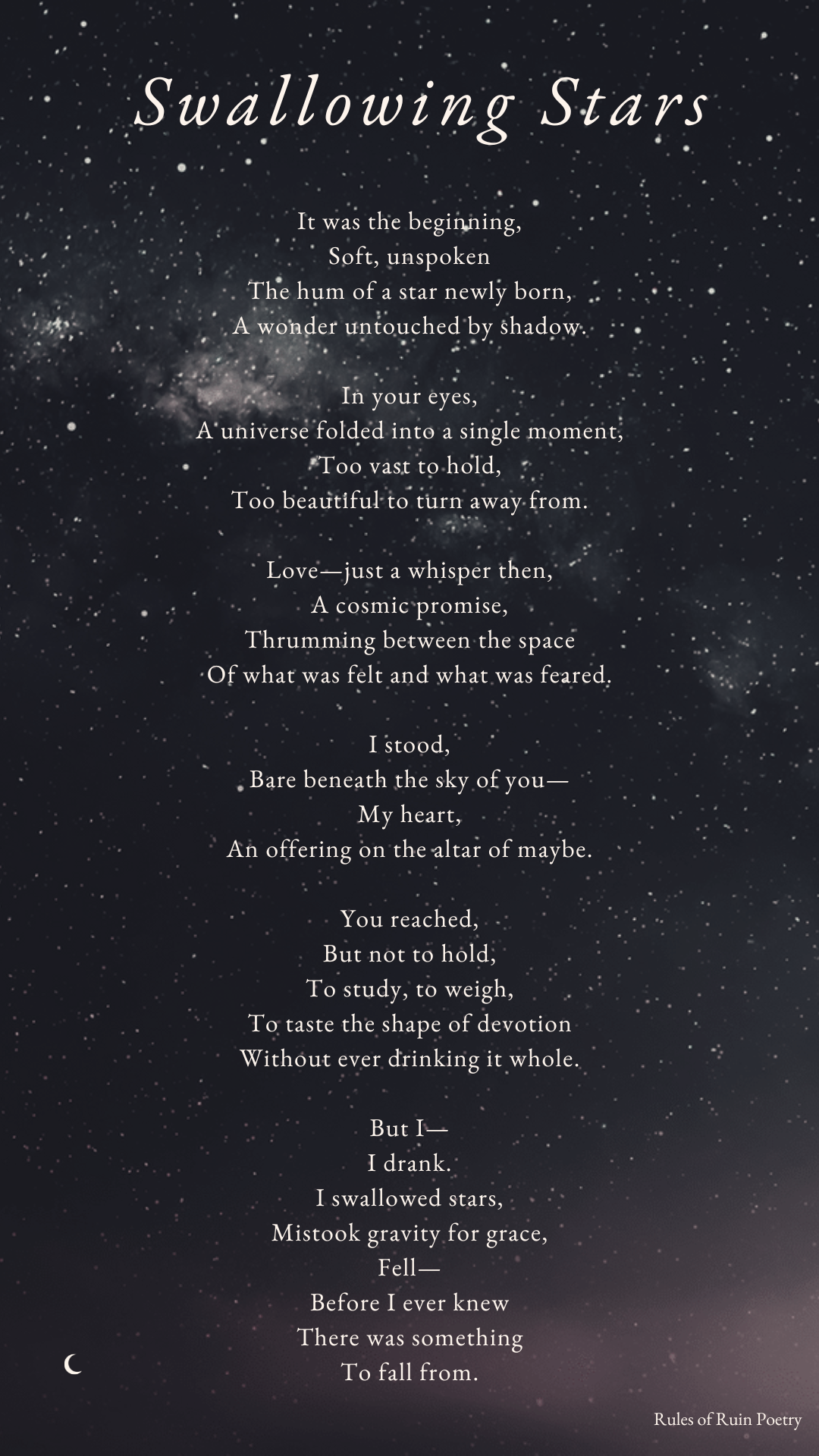 Swallowing Stars

It was the beginning,
Soft, unspoken
The hum of a star newly born,
A wonder untouched by shadow.

In your eyes,
A universe folded into a single moment,
Too vast to hold,
Too beautiful to turn away from.

Love—just a whisper then,
A cosmic promise,
Thrumming between the space
Of what was felt and what was feared.

I stood,
Bare beneath the sky of you—
My heart,
An offering on the altar of maybe.

You reached,
But not to hold,
To study, to weigh,
To taste the shape of devotion
Without ever drinking it whole.

But I—
I drank.
I swallowed stars,
Mistook gravity for grace,
Fell—
Before I ever knew
There was something
To fall from.

Rules of Ruin Poetry